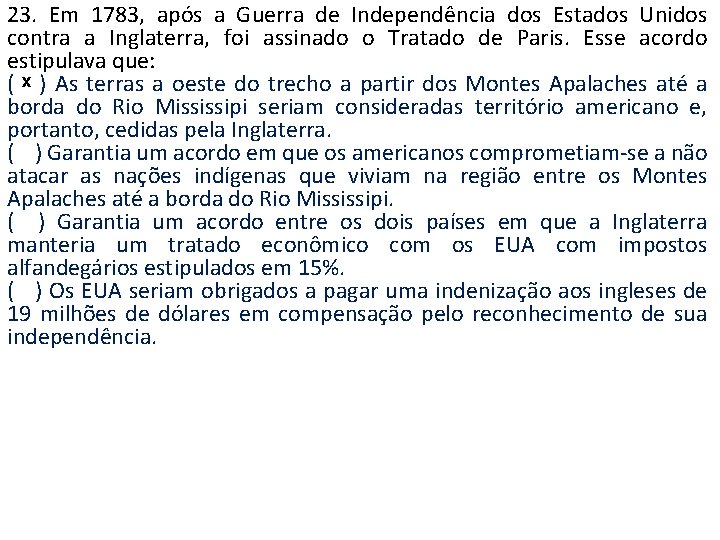 23. Em 1783, após a Guerra de Independência dos Estados Unidos contra a Inglaterra, foi assinado o Tratado de Paris. Esse acordo estipulava que:
( x ) As terras a oeste do trecho a partir dos Montes Apalaches até a borda do Rio Mississipi seriam consideradas território americano e, portanto, cedidas pela Inglaterra.
(   ) Garantia um acordo em que os americanos comprometiam-se a não atacar as nações indígenas que viviam na região entre os Montes Apalaches até a borda do Rio Mississipi.
(   ) Garantia um acordo entre os dois países em que a Inglaterra manteria um tratado econômico com os EUA com impostos alfandegários estipulados em 15%.
(   ) Os EUA seriam obrigados a pagar uma indenização aos ingleses de 19 milhões de dólares em compensação pelo reconhecimento de sua independência.